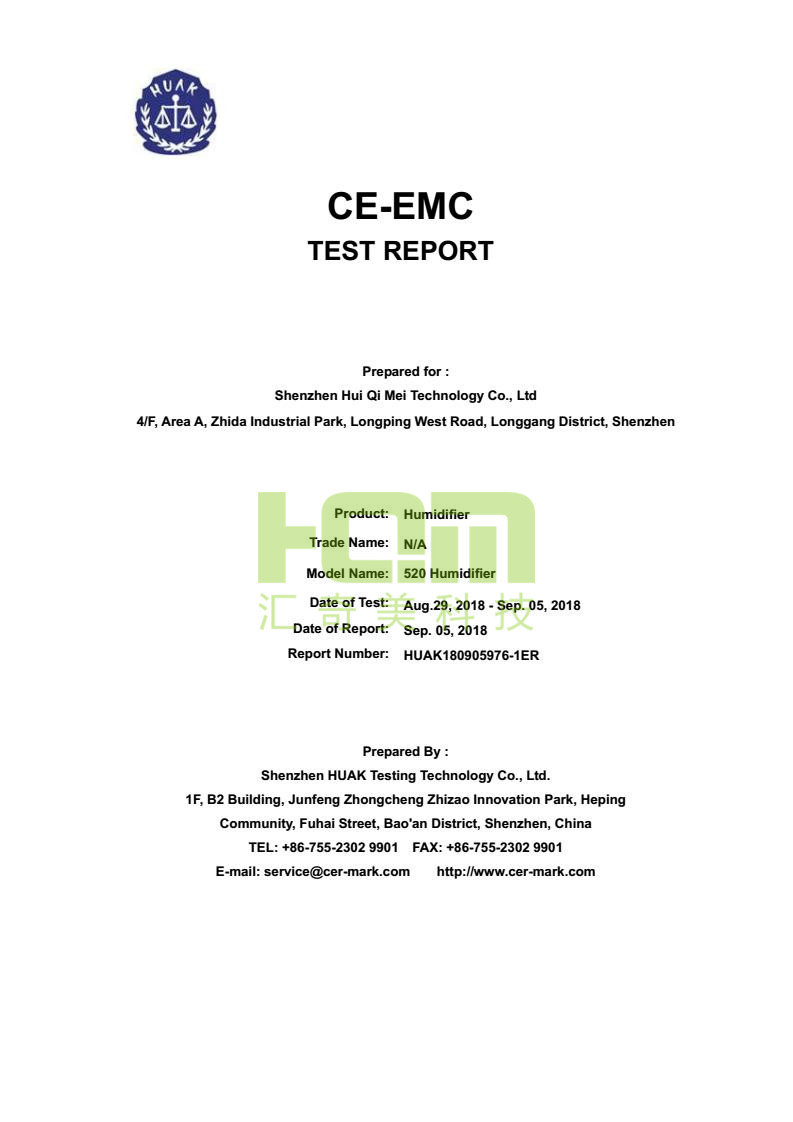 HUAK

CE-EMC
TEST REPORT

Prepared for :
Shenzhen Hui Qi Mei Technology Co., Ltd
4/F, Area A, Zhida Industrial Park, Longping West Road, Longgang District, Shenzhen

HQM
汇奇美科技

Product: Humidifier
Trade Name: N/A
Model Name: 520 Humidifier
Date of Test: Aug.29, 2018 - Sep. 05, 2018
Date of Report: Sep. 05, 2018
Report Number: HUAK180905976-1ER

Prepared By :
Shenzhen HUAK Testing Technology Co., Ltd.
1F, B2 Building, Junfeng Zhongcheng Zhizao Innovation Park, Heping Community, Fuhai Street, Bao'an District, Shenzhen, China
TEL: +86-755-2302 9901 FAX: +86-755-2302 9901
E-mail: service@cer-mark.com http://www.cer-mark.com